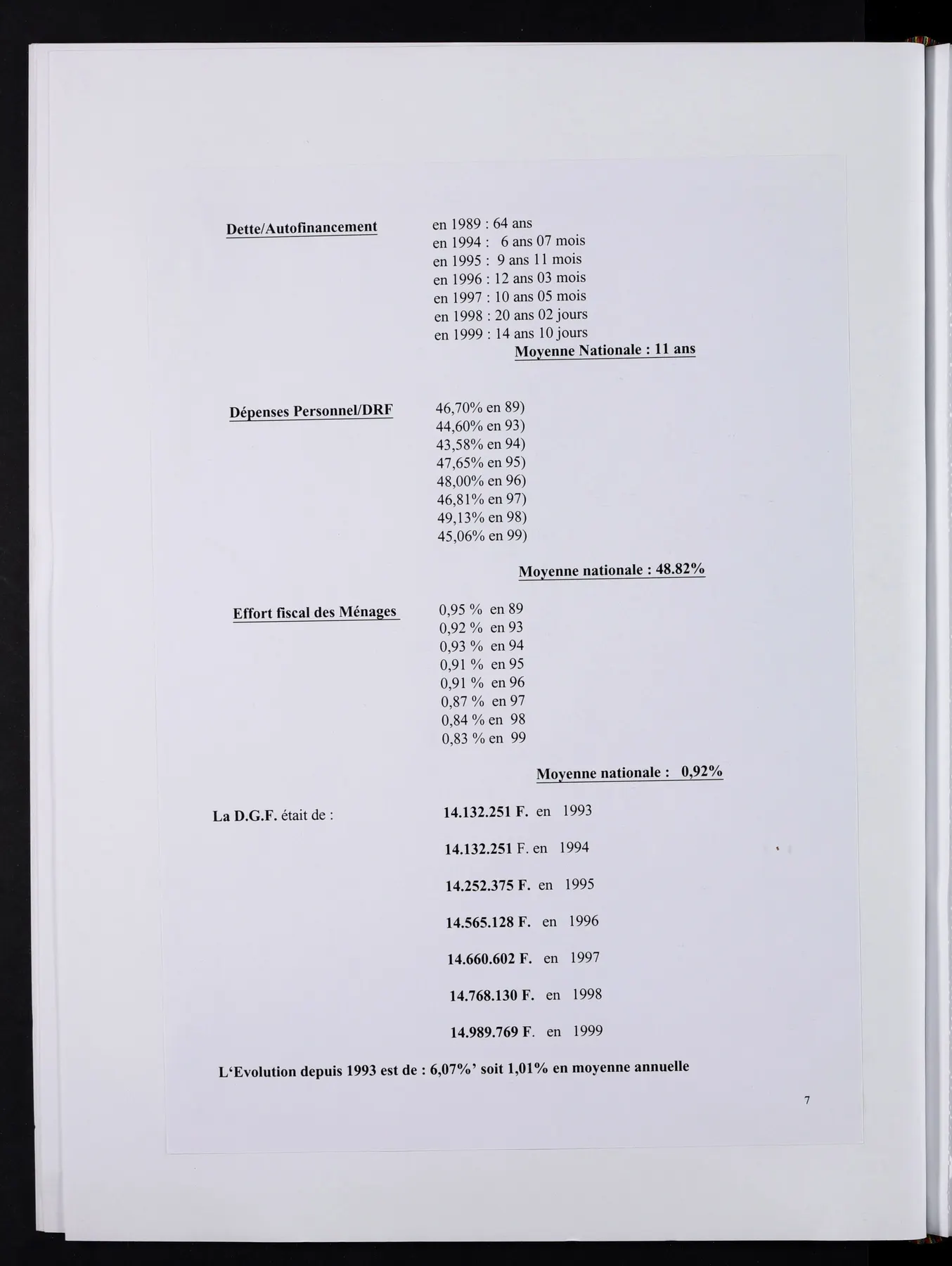 Dette/Autofinancement

en 1989 : 64 ans
en 1994 : 6 ans 07 mois
en 1995 : 9 ans 11 mois
en 1996 : 12 ans 03 mois
en 1997 : 10 ans 05 mois
en 1998 : 20 ans 02 jours
en 1999 : 14 ans 10 jours

Moyenne Nationale : 11 ans

Dépenses Personnel/DRF

46,70% en 89)
44,60% en 93)
43,58% en 94)
47,65% en 95)
48,00% en 96)
46,81% en 97)
49,13% en 98)
45,06% en 99)

Moyenne nationale : 48.82%

Effort fiscal des Ménages

0,95 % en 89
0,92 % en 93
0,93 % en 94
0,91 % en 95
0,91 % en 96
0,87 % en 97
0,84 % en 98
0,83 % en 99

Moyenne nationale : 0,92%

La D.G.F. était de :

14.132.251 F. en 1993

14.132.251 F. en 1994

14.252.375 F. en 1995

14.565.128 F. en 1996

14.660.602 F. en 1997

14.768.130 F. en 1998

14.989.769 F. en 1999

L'Evolution depuis 1993 est de : 6,07%' soit 1,01% en moyenne annuelle

7